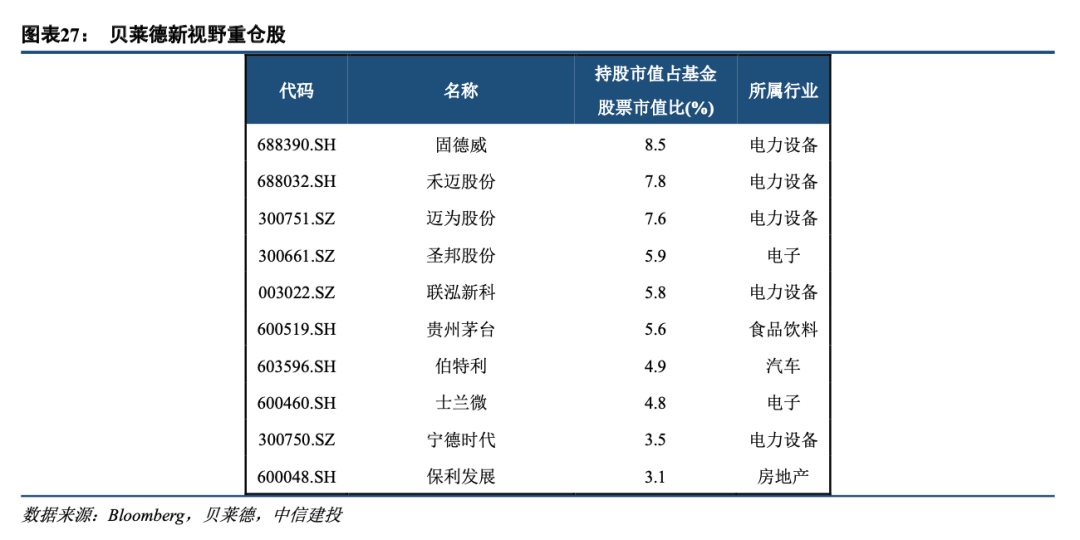 图表27： 贝莱德新视野重仓股

| 代码 | 名称 | 持股市值占基金股票市值比(%) | 所属行业 |
|---|---|---|---|
| 688390.SH | 固德威 | 8.5 | 电力设备 |
| 688032.SH | 禾迈股份 | 7.8 | 电力设备 |
| 300751.SZ | 迈为股份 | 7.6 | 电力设备 |
| 300661.SZ | 圣邦股份 | 5.9 | 电子 |
| 003022.SZ | 联泓新科 | 5.8 | 电力设备 |
| 600519.SH | 贵州茅台 | 5.6 | 食品饮料 |
| 603596.SH | 伯特利 | 4.9 | 汽车 |
| 600460.SH | 士兰微 | 4.8 | 电子 |
| 300750.SZ | 宁德时代 | 3.5 | 电力设备 |
| 600048.SH | 保利发展 | 3.1 | 房地产 |

数据来源：Bloomberg，贝莱德，中信建投